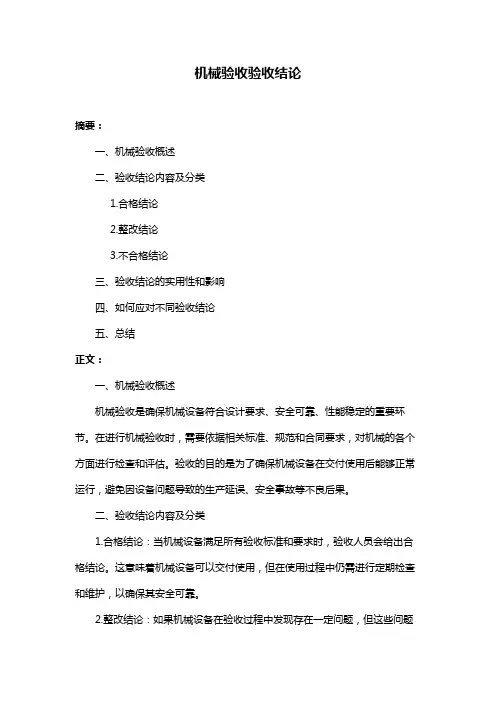 机械验收验收结论

摘要：

一、机械验收概述

二、验收结论内容及分类

1.合格结论

2.整改结论

3.不合格结论

三、验收结论的实用性和影响

四、如何应对不同验收结论

五、总结

正文：

一、机械验收概述

机械验收是确保机械设备符合设计要求、安全可靠、性能稳定的重要环节。在进行机械验收时，需要依据相关标准、规范和合同要求，对机械的各个方面进行检查和评估。验收的目的是为了确保机械设备在交付使用后能够正常运行，避免因设备问题导致的生产延误、安全事故等不良后果。

二、验收结论内容及分类

1.合格结论：当机械设备满足所有验收标准和要求时，验收人员会给出合格结论。这意味着机械设备可以交付使用，但在使用过程中仍需进行定期检查和维护，以确保其安全可靠。

2.整改结论：如果机械设备在验收过程中发现存在一定问题，但这些问题